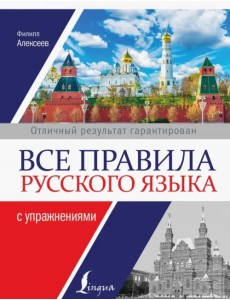 Филипп
Алексеев

Отличный результат гарантирован

ВСЕ ПРАВИЛА
РУССКОГО ЯЗЫКА

с упражнениями

Lingua